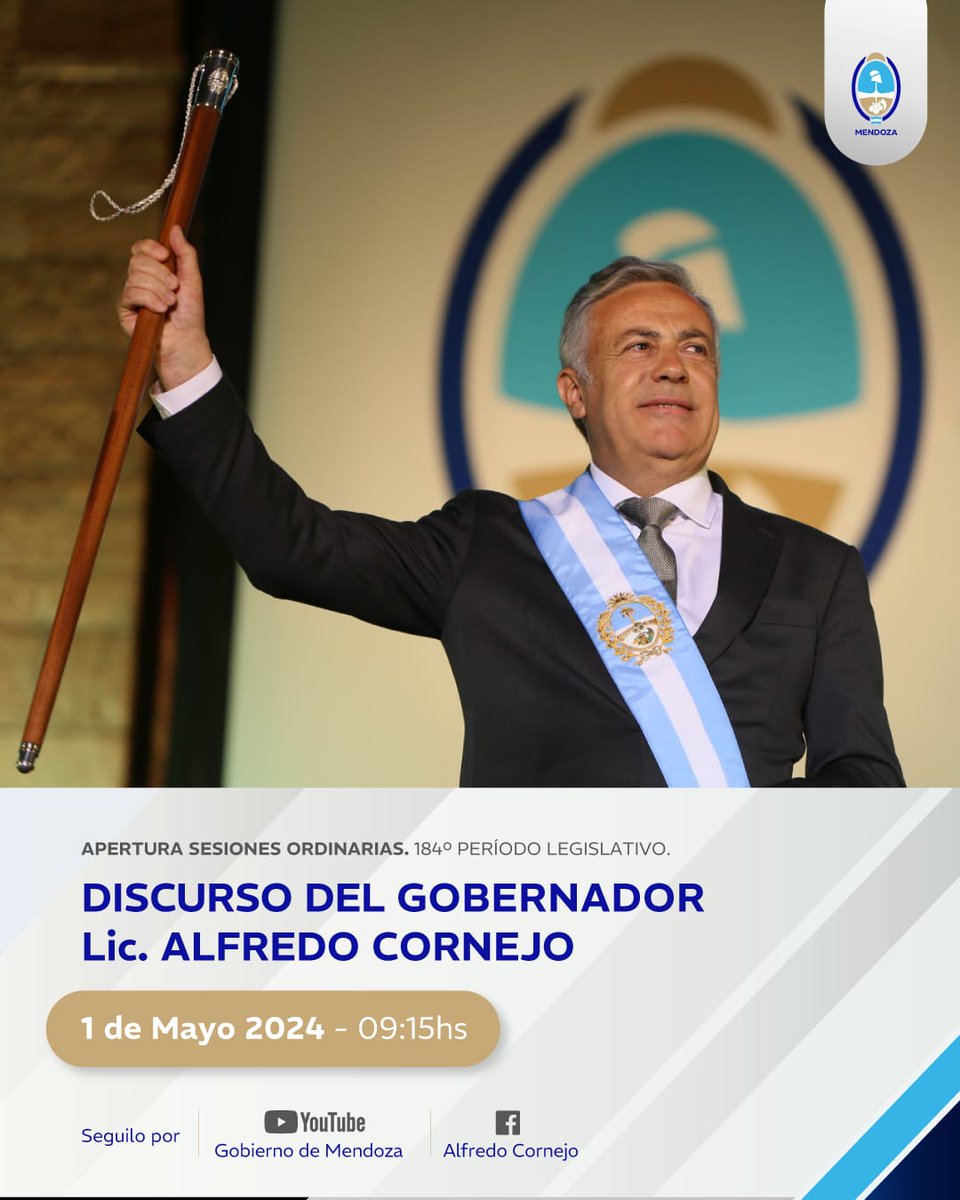 MENDOZA

APERTURA SESIONES ORDINARIAS. 184º PERÍODO LEGISLATIVO.

DISCURSO DEL GOBERNADOR
Lic. ALFREDO CORNEJO

1 de Mayo 2024 - 09:15hs

Seguilo por
YouTube
Gobierno de Mendoza
Alfredo Cornejo